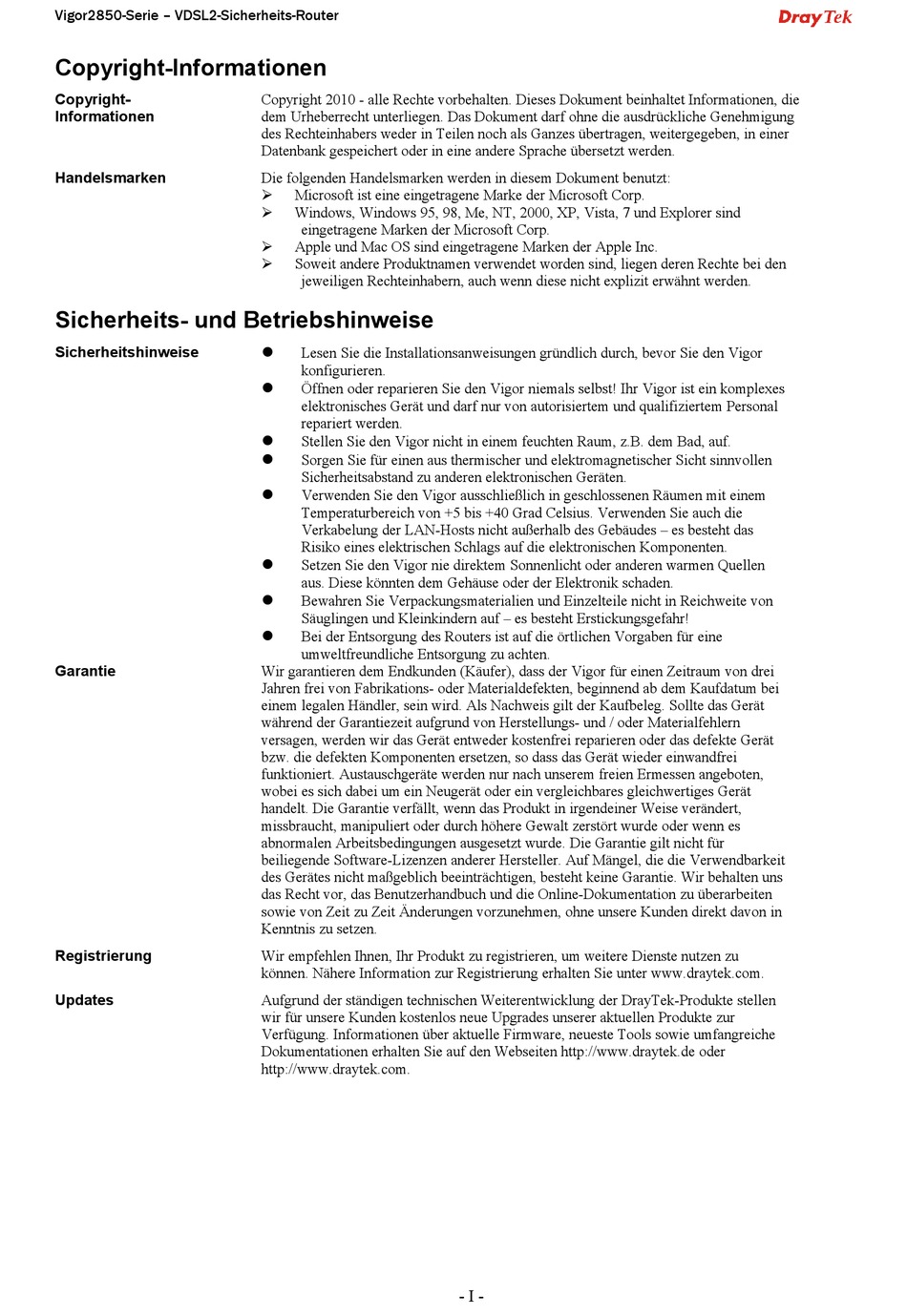 Vigor2850-Serie – VDSL2-Sicherheits-Router

DrayTek

Copyright-Informationen

Copyright-Informationen

Copyright 2010 - alle Rechte vorbehalten. Dieses Dokument beinhaltet Informationen, die dem Urheberrecht unterliegen. Das Dokument darf ohne die ausdrückliche Genehmigung des Rechteinhabers weder in Teilen noch als Ganzes übertragen, weitergegeben, in einer Datenbank gespeichert oder in eine andere Sprache übersetzt werden.

Handelsmarken

Die folgenden Handelsmarken werden in diesem Dokument benutzt:
➢ Microsoft ist eine eingetragene Marke der Microsoft Corp.
➢ Windows, Windows 95, 98, Me, NT, 2000, XP, Vista, 7 und Explorer sind eingetragene Marken der Microsoft Corp.
➢ Apple und Mac OS sind eingetragene Marken der Apple Inc.
➢ Soweit andere Produktnamen verwendet worden sind, liegen deren Rechte bei den jeweiligen Rechteinhabern, auch wenn diese nicht explizit erwähnt werden.

Sicherheits- und Betriebshinweise

Sicherheitshinweise

● Lesen Sie die Installationsanweisungen gründlich durch, bevor Sie den Vigor konfigurieren.
● Öffnen oder reparieren Sie den Vigor niemals selbst! Ihr Vigor ist ein komplexes elektronisches Gerät und darf nur von autorisiertem und qualifiziertem Personal repariert werden.
● Stellen Sie den Vigor nicht in einem feuchten Raum, z.B. dem Bad, auf.
● Sorgen Sie für einen aus thermischer und elektromagnetischer Sicht sinnvollen Sicherheitsabstand zu anderen elektronischen Geräten.
● Verwenden Sie den Vigor ausschließlich in geschlossenen Räumen mit einem Temperaturbereich von +5 bis +40 Grad Celsius. Verwenden Sie auch die Verkabelung der LAN-Hosts nicht außerhalb des Gebäudes – es besteht das Risiko eines elektrischen Schlags auf die elektronischen Komponenten.
● Setzen Sie den Vigor nie direktem Sonnenlicht oder anderen warmen Quellen aus. Diese könnten dem Gehäuse oder der Elektronik schaden.
● Bewahren Sie Verpackungsmaterialien und Einzelteile nicht in Reichweite von Säuglingen und Kleinkindern auf – es besteht Erstickungsgefahr!
● Bei der Entsorgung des Routers ist auf die örtlichen Vorgaben für eine umweltfreundliche Entsorgung zu achten.

Garantie

Wir garantieren dem Endkunden (Käufer), dass der Vigor für einen Zeitraum von drei Jahren frei von Fabrikations- oder Materialdefekten, beginnend ab dem Kaufdatum bei einem legalen Händler, sein wird. Als Nachweis gilt der Kaufbeleg. Sollte das Gerät während der Garantiezeit aufgrund von Herstellungs- und / oder Materialfehlern versagen, werden wir das Gerät entweder kostenfrei reparieren oder das defekte Gerät bzw. die defekten Komponenten ersetzen, so dass das Gerät wieder einwandfrei funktioniert. Austauschgeräte werden nur nach unserem freien Ermessen angeboten, wobei es sich dabei um ein Neugerät oder ein vergleichbares gleichwertiges Gerät handelt. Die Garantie verfällt, wenn das Produkt in irgendeiner Weise verändert, missbraucht, manipuliert oder durch höhere Gewalt zerstört wurde oder wenn es abnormalen Arbeitsbedingungen ausgesetzt wurde. Die Garantie gilt nicht für beiliegende Software-Lizenzen anderer Hersteller. Auf Mängel, die die Verwendbarkeit des Gerätes nicht maßgeblich beeinträchtigen, besteht keine Garantie. Wir behalten uns das Recht vor, das Benutzerhandbuch und die Online-Dokumentation zu überarbeiten sowie von Zeit zu Zeit Änderungen vorzunehmen, ohne unsere Kunden direkt davon in Kenntnis zu setzen.

Registrierung

Wir empfehlen Ihnen, Ihr Produkt zu registrieren, um weitere Dienste nutzen zu können. Nähere Information zur Registrierung erhalten Sie unter www.draytek.com.

Updates

Aufgrund der ständigen technischen Weiterentwicklung der DrayTek-Produkte stellen wir für unsere Kunden kostenlos neue Upgrades unserer aktuellen Produkte zur Verfügung. Informationen über aktuelle Firmware, neueste Tools sowie umfangreiche Dokumentationen erhalten Sie auf den Webseiten http://www.draytek.de oder http://www.draytek.com.

- I -